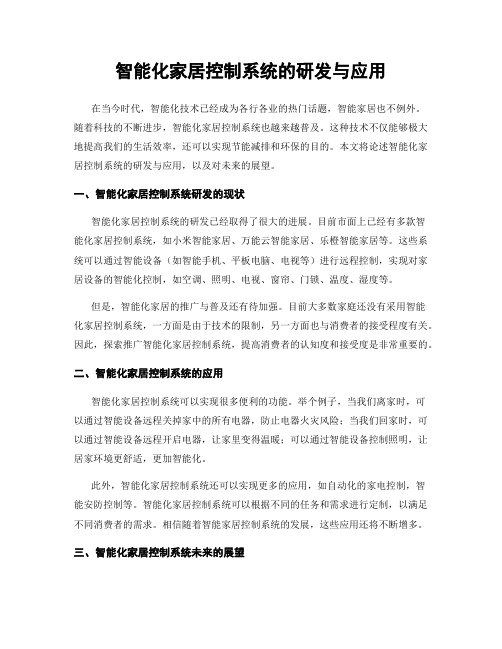 智能化家居控制系统的研发与应用

在当今时代，智能化技术已经成为各行各业的热门话题，智能家居也不例外。随着科技的不断进步，智能化家居控制系统也越来越普及。这种技术不仅能够极大地提高我们的生活效率，还可以实现节能减排和环保的目的。本文将论述智能化家居控制系统的研发与应用，以及对未来的展望。

一、智能化家居控制系统研发的现状

智能化家居控制系统的研发已经取得了很大的进展。目前市面上已经有多款智能化家居控制系统，如小米智能家居、万能云智能家居、乐橙智能家居等。这些系统可以通过智能设备（如智能手机、平板电脑、电视等）进行远程控制，实现对家居设备的智能化控制，如空调、照明、电视、窗帘、门锁、温度、湿度等。

但是，智能化家居的推广与普及还有待加强。目前大多数家庭还没有采用智能化家居控制系统，一方面是由于技术的限制，另一方面也与消费者的接受程度有关。因此，探索推广智能化家居控制系统，提高消费者的认知度和接受度是非常重要的。

二、智能化家居控制系统的应用

智能化家居控制系统可以实现很多便利的功能。举个例子，当我们离家时，可以通过智能设备远程关掉家中的所有电器，防止电器火灾风险；当我们回家时，可以通过智能设备远程开启电器，让家里变得温暖；可以通过智能设备控制照明，让居家环境更舒适，更加智能化。

此外，智能化家居控制系统还可以实现更多的应用，如自动化的家电控制，智能安防控制等。智能化家居控制系统可以根据不同的任务和需求进行定制，以满足不同消费者的需求。相信随着智能家居控制系统的发展，这些应用还将不断增多。

三、智能化家居控制系统未来的展望